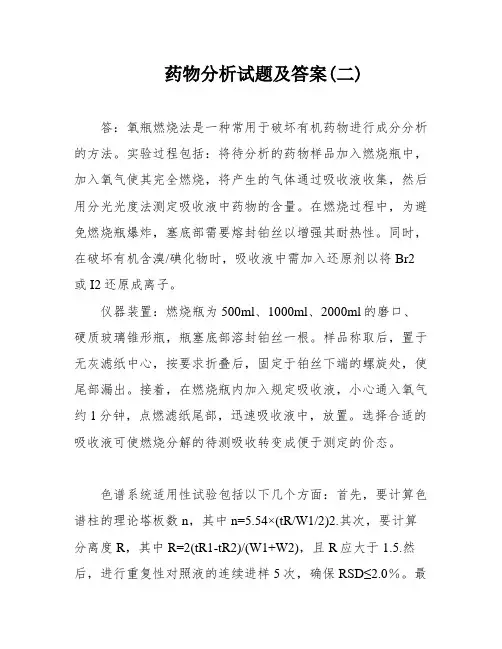 药物分析试题及答案(二)

答：氧瓶燃烧法是一种常用于破坏有机药物进行成分分析的方法。实验过程包括：将待分析的药物样品加入燃烧瓶中，加入氧气使其完全燃烧，将产生的气体通过吸收液收集，然后用分光光度法测定吸收液中药物的含量。在燃烧过程中，为避免燃烧瓶爆炸，塞底部需要熔封铂丝以增强其耐热性。同时，在破坏有机含溴/碘化物时，吸收液中需加入还原剂以将 Br2 或 I2 还原成离子。

仪器装置：燃烧瓶为 500ml、1000ml、2000ml 的磨口、硬质玻璃锥形瓶，瓶塞底部溶封铂丝一根。样品称取后，置于无灰滤纸中心，按要求折叠后，固定于铂丝下端的螺旋处，使尾部漏出。接着，在燃烧瓶内加入规定吸收液，小心通入氧气约 1 分钟，点燃滤纸尾部，迅速吸收液中，放置。选择合适的吸收液可使燃烧分解的待测吸收转变成便于测定的价态。

色谱系统适用性试验包括以下几个方面：首先，要计算色谱柱的理论塔板数 n，其中 n=5.54×(tR/W1/2)2.其次，要计算分离度 R，其中 R=2(tR1-tR2)/(W1+W2)，且 R 应大于 1.5.然后，进行重复性对照液的连续进样 5 次，确保 RSD≤2.0%。最